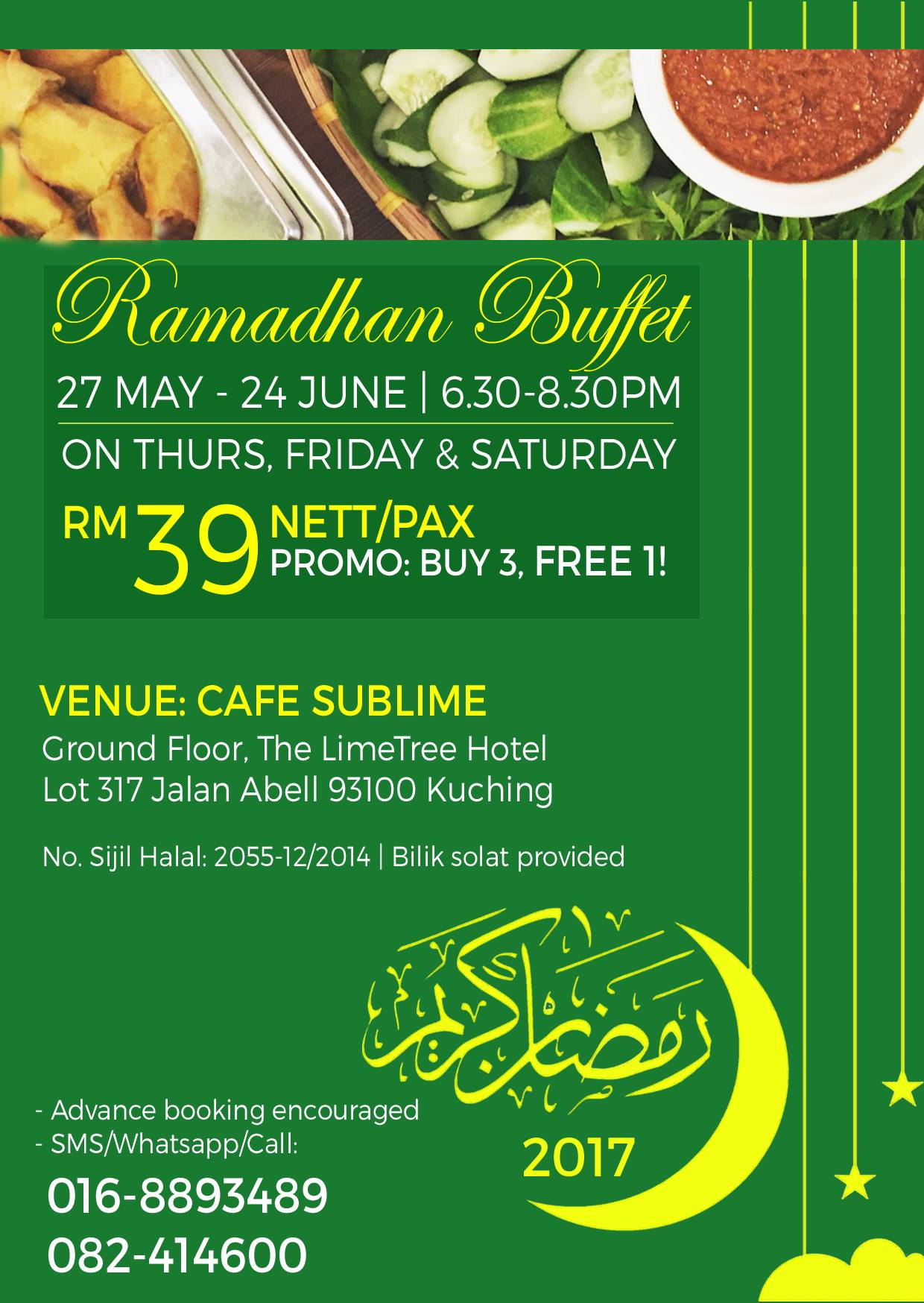 Ramadhan Buffet

27 MAY - 24 JUNE | 6.30-8.30PM

ON THURS, FRIDAY & SATURDAY

RM 39 NETT/PAX
PROMO: BUY 3, FREE 1!

VENUE: CAFE SUBLIME
Ground Floor, The LimeTree Hotel
Lot 317 Jalan Abell 93100 Kuching

No. Sijil Halal: 2055-12/2014 | Bilik solat provided

رمضان كريم

2017

- Advance booking encouraged
- SMS/Whatsapp/Call:

016-8893489
082-414600